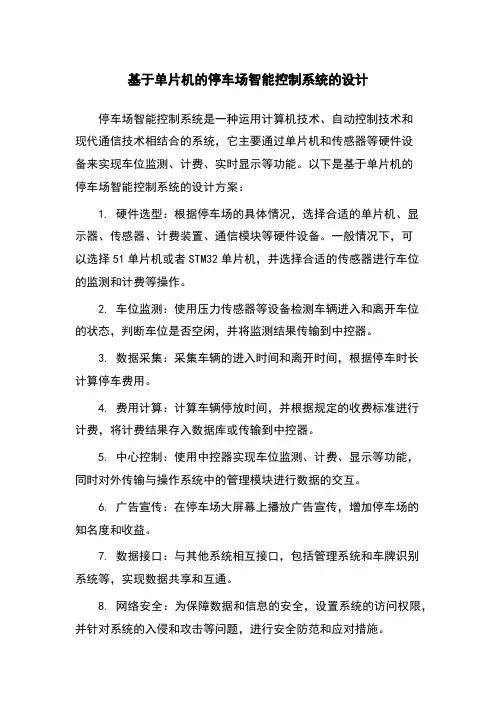 基于单片机的停车场智能控制系统的设计

停车场智能控制系统是一种运用计算机技术、自动控制技术和现代通信技术相结合的系统，它主要通过单片机和传感器等硬件设备来实现车位监测、计费、实时显示等功能。以下是基于单片机的停车场智能控制系统的设计方案：

1. 硬件选型：根据停车场的具体情况，选择合适的单片机、显示器、传感器、计费装置、通信模块等硬件设备。一般情况下，可以选择 51 单片机或者 STM32 单片机，并选择合适的传感器进行车位的监测和计费等操作。

2. 车位监测：使用压力传感器等设备检测车辆进入和离开车位的状态，判断车位是否空闲，并将监测结果传输到中控器。

3. 数据采集：采集车辆的进入时间和离开时间，根据停车时长计算停车费用。

4. 费用计算：计算车辆停放时间，并根据规定的收费标准进行计费，将计费结果存入数据库或传输到中控器。

5. 中心控制：使用中控器实现车位监测、计费、显示等功能，同时对外传输与操作系统中的管理模块进行数据的交互。

6. 广告宣传：在停车场大屏幕上播放广告宣传，增加停车场的知名度和收益。

7. 数据接口：与其他系统相互接口，包括管理系统和车牌识别系统等，实现数据共享和互通。

8. 网络安全：为保障数据和信息的安全，设置系统的访问权限，并针对系统的入侵和攻击等问题，进行安全防范和应对措施。